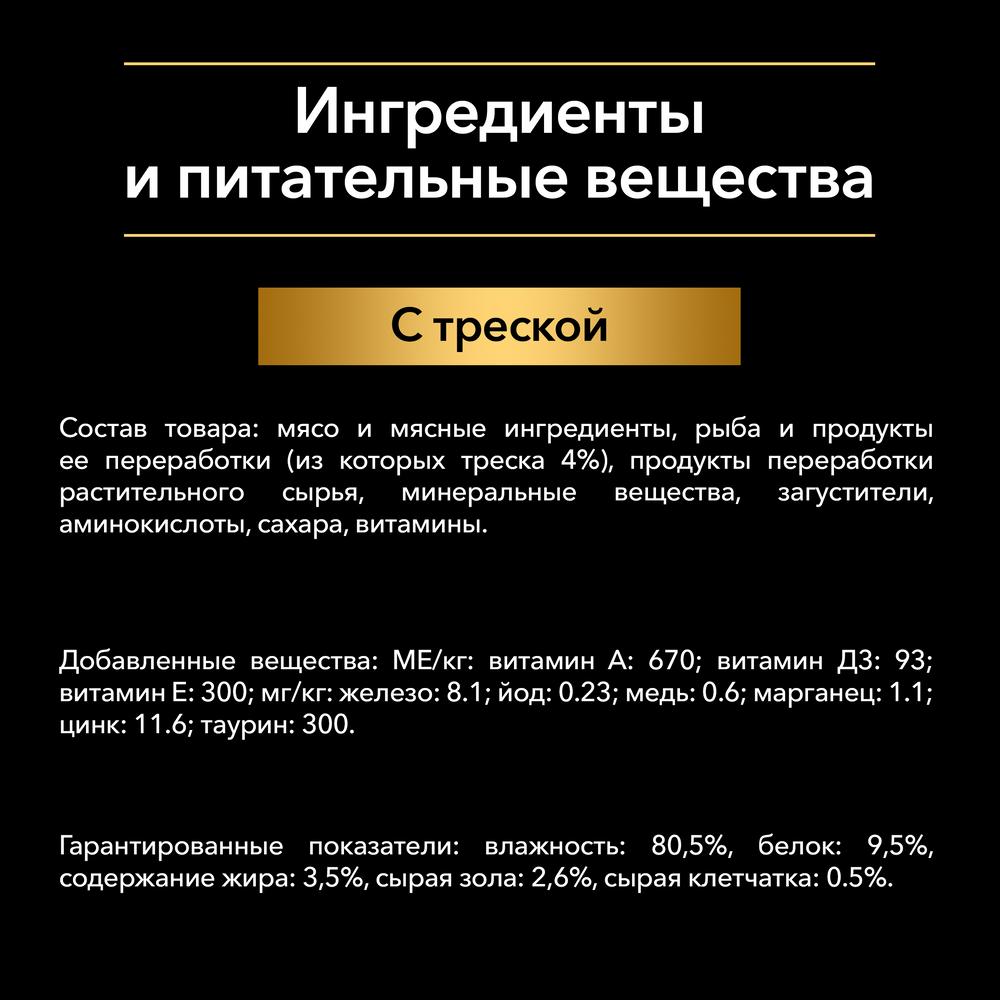 Ингредиенты
и питательные вещества

С треской

Состав товара: мясо и мясные ингредиенты, рыба и продукты ее переработки (из которых треска 4%), продукты переработки растительного сырья, минеральные вещества, загустители, аминокислоты, сахара, витамины.

Добавленные вещества: МЕ/кг: витамин А: 670; витамин Д3: 93; витамин Е: 300; мг/кг: железо: 8.1; йод: 0.23; медь: 0.6; марганец: 1.1; цинк: 11.6; таурин: 300.

Гарантированные показатели: влажность: 80,5%, белок: 9,5%, содержание жира: 3,5%, сырая зола: 2,6%, сырая клетчатка: 0.5%.